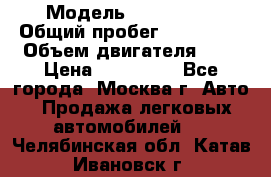 Модель
Общий пробег
Объем двигателя
Цена Все города Москва г Авто Продажа легковых автомобилей Челябинская обл Катав Ивановск г